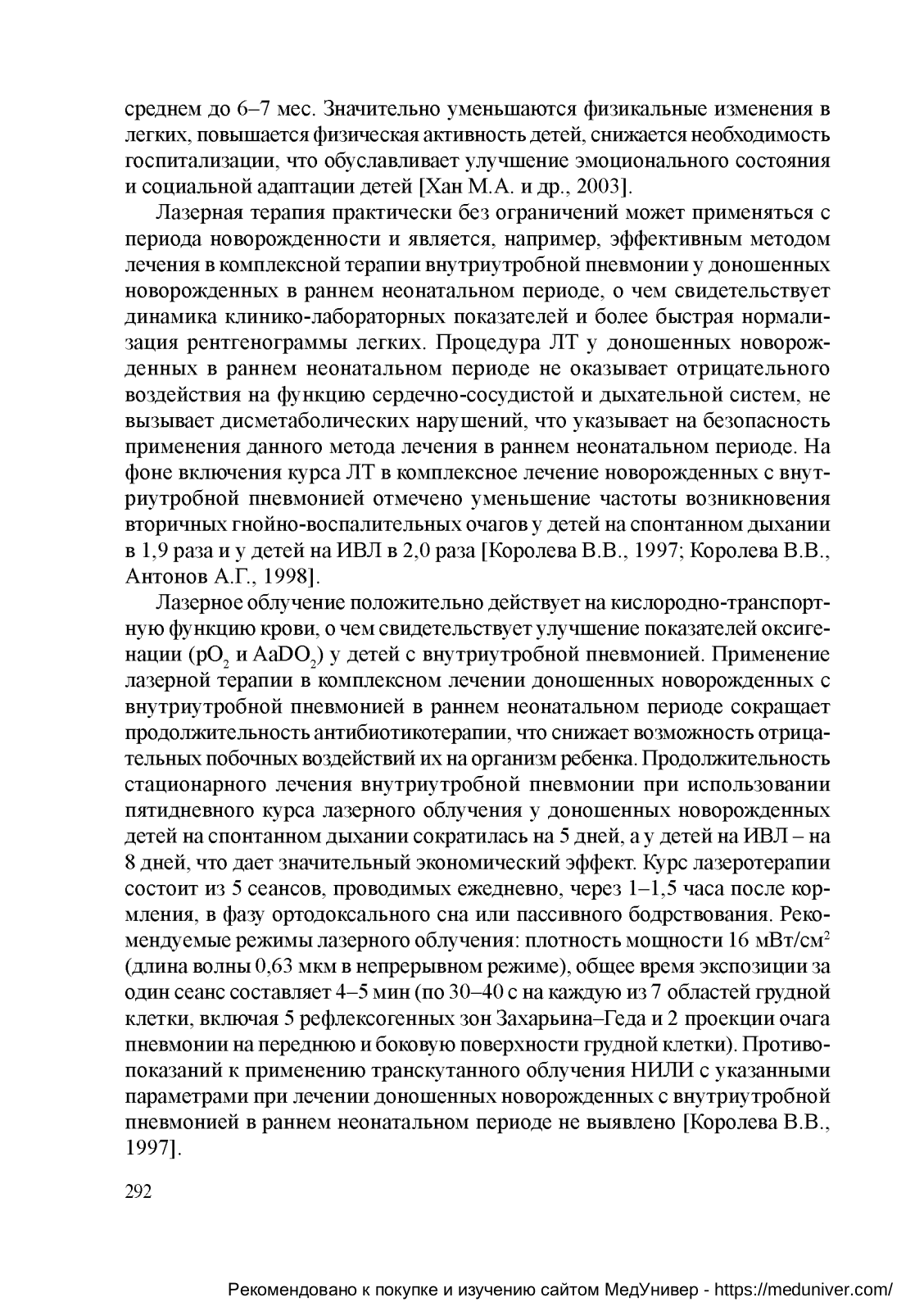 среднем до 6–7 мес. Значительно уменьшаются физикальные изменения в легких, повышается физическая активность детей, снижается необходимость госпитализации, что обуславливает улучшение эмоционального состояния и социальной адаптации детей [Хан М.А. и др., 2003].

Лазерная терапия практически без ограничений может применяться с периода новорожденности и является, например, эффективным методом лечения в комплексной терапии внутриутробной пневмонии у доношенных новорожденных в раннем неонатальном периоде, о чем свидетельствует динамика клинико-лабораторных показателей и более быстрая нормализация рентгенограммы легких. Процедура ЛТ у доношенных новорожденных в раннем неонатальном периоде не оказывает отрицательного воздействия на функцию сердечно-сосудистой и дыхательной систем, не вызывает дисметаболических нарушений, что указывает на безопасность применения данного метода лечения в раннем неонатальном периоде. На фоне включения курса ЛТ в комплексное лечение новорожденных с внутриутробной пневмонией отмечено уменьшение частоты возникновения вторичных гнойно-воспалительных очагов у детей на спонтанном дыхании в 1,9 раза и у детей на ИВЛ в 2,0 раза [Королева В.В., 1997; Королева В.В., Антонов А.Г., 1998].

Лазерное облучение положительно действует на кислородно-транспортную функцию крови, о чем свидетельствует улучшение показателей оксигенации ($pO_2$ и $AaDO_2$) у детей с внутриутробной пневмонией. Применение лазерной терапии в комплексном лечении доношенных новорожденных с внутриутробной пневмонией в раннем неонатальном периоде сокращает продолжительность антибиотикотерапии, что снижает возможность отрицательных побочных воздействий их на организм ребенка. Продолжительность стационарного лечения внутриутробной пневмонии при использовании пятидневного курса лазерного облучения у доношенных новорожденных детей на спонтанном дыхании сократилась на 5 дней, а у детей на ИВЛ – на 8 дней, что дает значительный экономический эффект. Курс лазеротерапии состоит из 5 сеансов, проводимых ежедневно, через 1–1,5 часа после кормления, в фазу ортодоксального сна или пассивного бодрствования. Рекомендуемые режимы лазерного облучения: плотность мощности 16 мВт/см$^2$ (длина волны 0,63 мкм в непрерывном режиме), общее время экспозиции за один сеанс составляет 4–5 мин (по 30–40 с на каждую из 7 областей грудной клетки, включая 5 рефлексогенных зон Захарьина–Геда и 2 проекции очага пневмонии на переднюю и боковую поверхности грудной клетки). Противопоказаний к применению транскутанного облучения НИЛИ с указанными параметрами при лечении доношенных новорожденных с внутриутробной пневмонией в раннем неонатальном периоде не выявлено [Королева В.В., 1997].

292

Рекомендовано к покупке и изучению сайтом МедУнивер - https://meduniver.com/